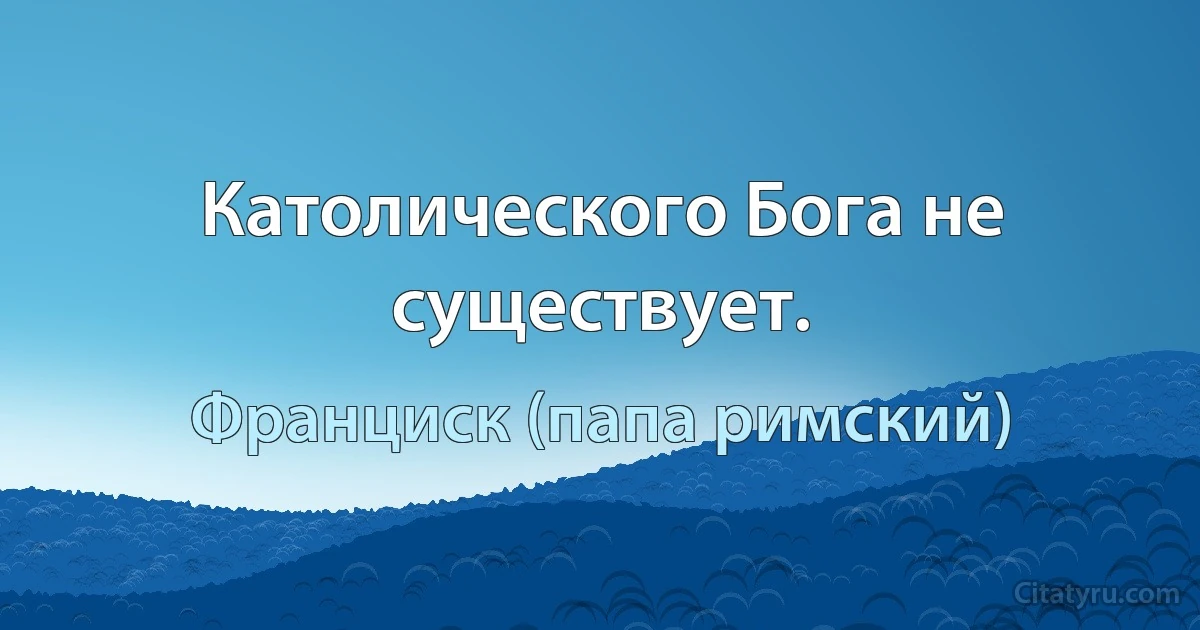 Католического Бога не существует.

Франциск (папа римский)

Citatyru.com